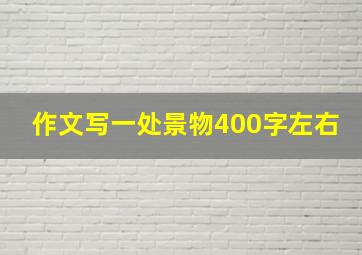 作文写一处景物400字左右